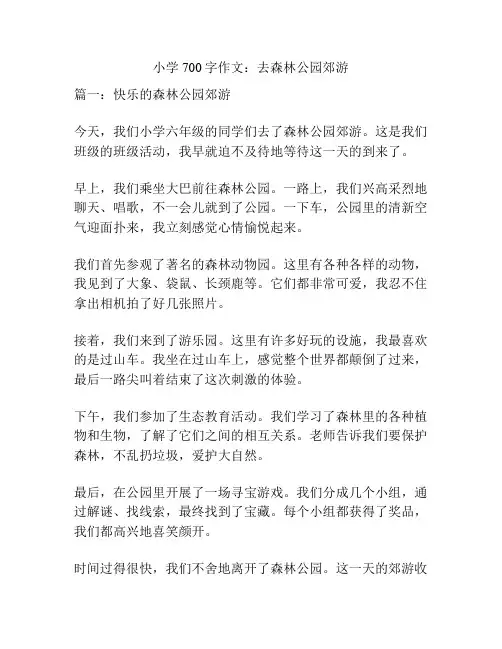 小学 700 字作文：去森林公园郊游

篇一：快乐的森林公园郊游

今天，我们小学六年级的同学们去了森林公园郊游。这是我们班级的班级活动，我早就迫不及待地等待这一天的到来了。

早上，我们乘坐大巴前往森林公园。一路上，我们兴高采烈地聊天、唱歌，不一会儿就到了公园。一下车，公园里的清新空气迎面扑来，我立刻感觉心情愉悦起来。

我们首先参观了著名的森林动物园。这里有各种各样的动物，我见到了大象、袋鼠、长颈鹿等。它们都非常可爱，我忍不住拿出相机拍了好几张照片。

接着，我们来到了游乐园。这里有许多好玩的设施，我最喜欢的是过山车。我坐在过山车上，感觉整个世界都颠倒了过来，最后一路尖叫着结束了这次刺激的体验。

下午，我们参加了生态教育活动。我们学习了森林里的各种植物和生物，了解了它们之间的相互关系。老师告诉我们要保护森林，不乱扔垃圾，爱护大自然。

最后，在公园里开展了一场寻宝游戏。我们分成几个小组，通过解谜、找线索，最终找到了宝藏。每个小组都获得了奖品，我们都高兴地喜笑颜开。

时间过得很快，我们不舍地离开了森林公园。这一天的郊游收